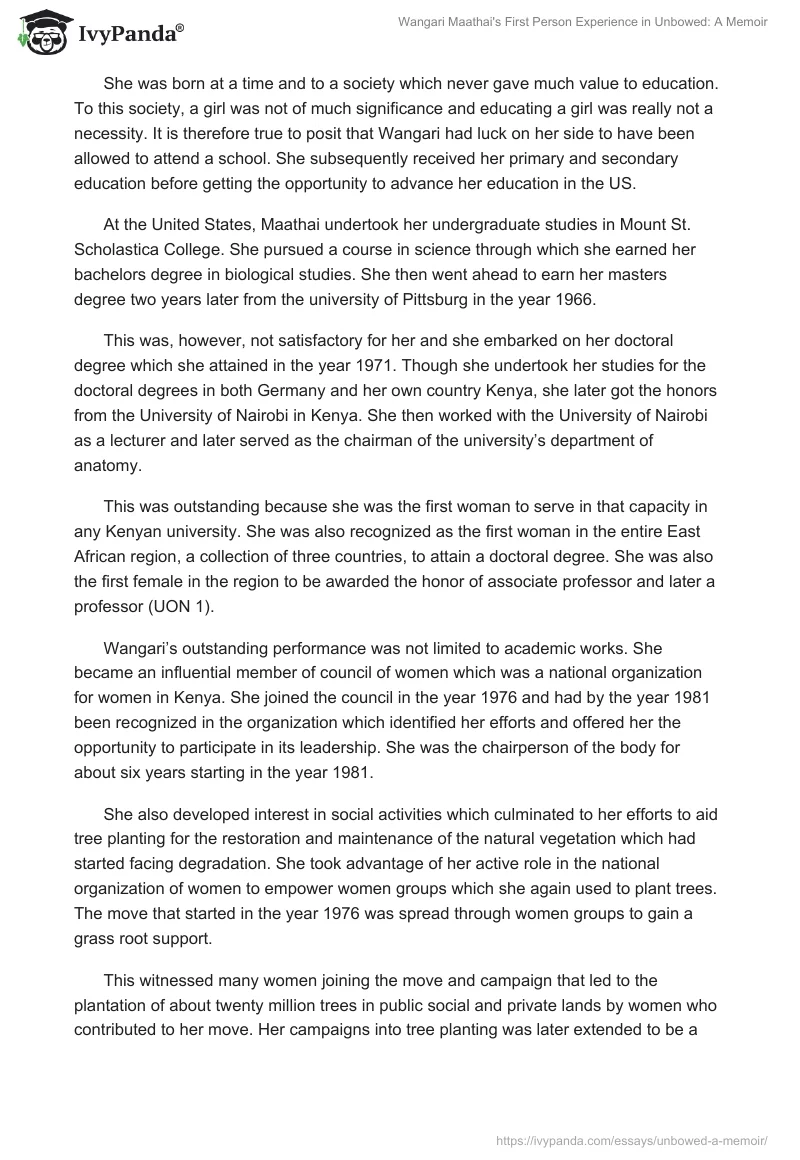 IvyPanda®

Wangari Maathai's First Person Experience in Unbowed: A Memoir

She was born at a time and to a society which never gave much value to education. To this society, a girl was not of much significance and educating a girl was really not a necessity. It is therefore true to posit that Wangari had luck on her side to have been allowed to attend a school. She subsequently received her primary and secondary education before getting the opportunity to advance her education in the US.

At the United States, Maathai undertook her undergraduate studies in Mount St. Scholastica College. She pursued a course in science through which she earned her bachelors degree in biological studies. She then went ahead to earn her masters degree two years later from the university of Pittsburg in the year 1966.

This was, however, not satisfactory for her and she embarked on her doctoral degree which she attained in the year 1971. Though she undertook her studies for the doctoral degrees in both Germany and her own country Kenya, she later got the honors from the University of Nairobi in Kenya. She then worked with the University of Nairobi as a lecturer and later served as the chairman of the university's department of anatomy.

This was outstanding because she was the first woman to serve in that capacity in any Kenyan university. She was also recognized as the first woman in the entire East African region, a collection of three countries, to attain a doctoral degree. She was also the first female in the region to be awarded the honor of associate professor and later a professor (UON 1).

Wangari's outstanding performance was not limited to academic works. She became an influential member of council of women which was a national organization for women in Kenya. She joined the council in the year 1976 and had by the year 1981 been recognized in the organization which identified her efforts and offered her the opportunity to participate in its leadership. She was the chairperson of the body for about six years starting in the year 1981.

She also developed interest in social activities which culminated to her efforts to aid tree planting for the restoration and maintenance of the natural vegetation which had started facing degradation. She took advantage of her active role in the national organization of women to empower women groups which she again used to plant trees. The move that started in the year 1976 was spread through women groups to gain a grass root support.

This witnessed many women joining the move and campaign that led to the plantation of about twenty million trees in public social and private lands by women who contributed to her move. Her campaigns into tree planting was later extended to be a

https://ivypanda.com/essays/unbowed-a-memoir/